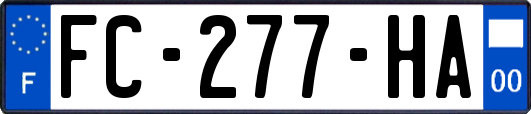 F

FC-277-HA

00